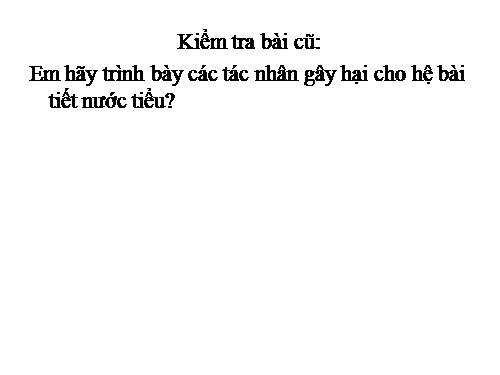 Kiểm tra bài cũ:

Em hãy trình bày các tác nhân gây hại cho hệ bài tiết nước tiểu?